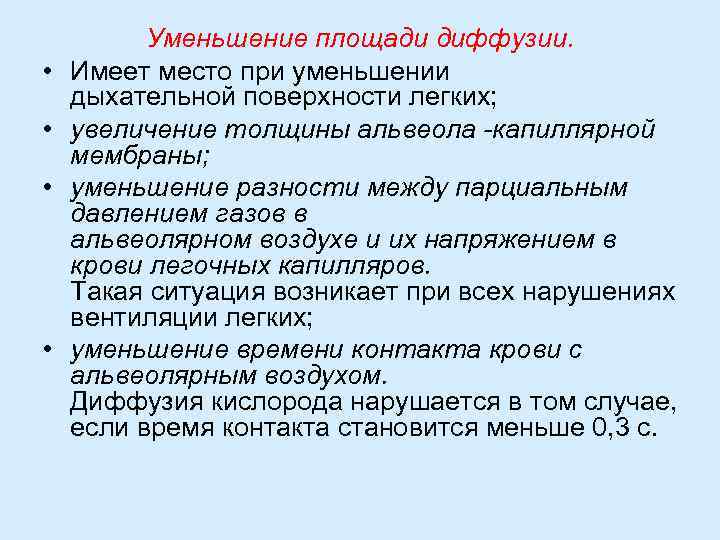 Уменьшение площади диффузии.

• Имеет место при уменьшении дыхательной поверхности легких;

• увеличение толщины альвеола -капиллярной мембраны;

• уменьшение разности между парциальным давлением газов в альвеолярном воздухе и их напряжением в крови легочных капилляров. Такая ситуация возникает при всех нарушениях вентиляции легких;

• уменьшение времени контакта крови с альвеолярным воздухом. Диффузия кислорода нарушается в том случае, если время контакта становится меньше 0,3 с.